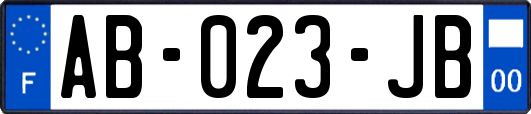 F

AB-023-JB

00